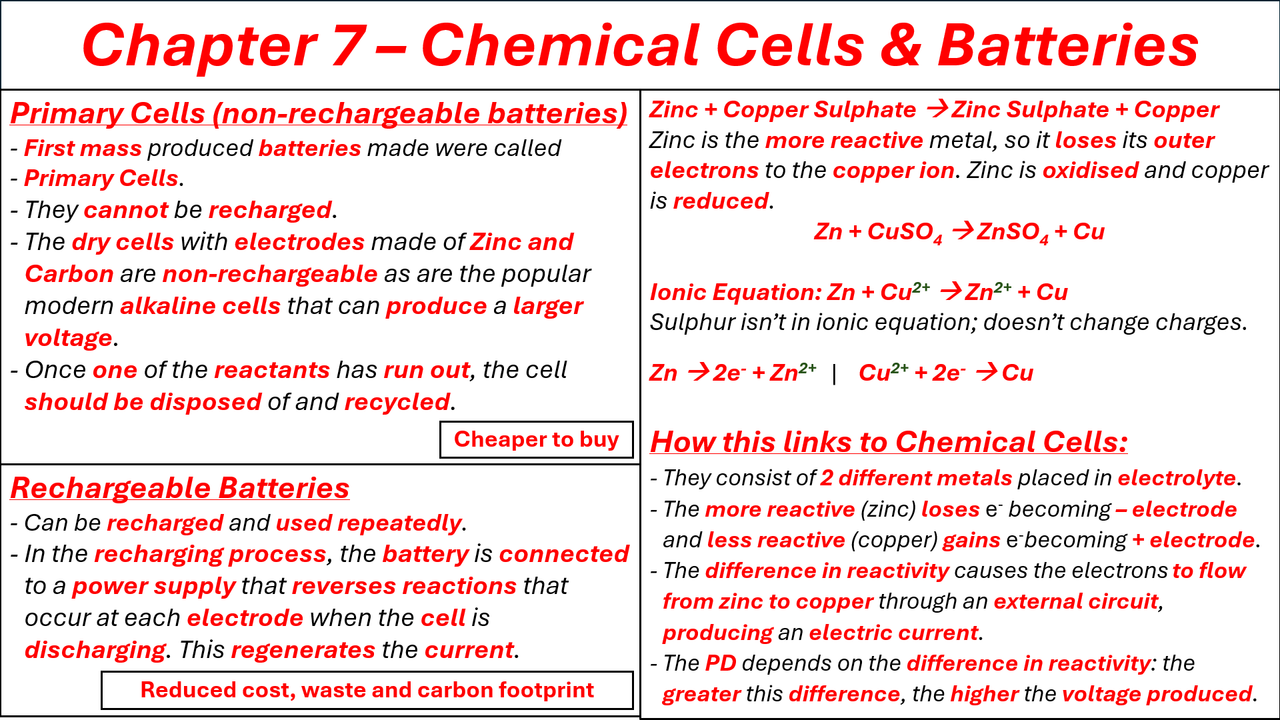 Chapter 7 – Chemical Cells & Batteries

Primary Cells (non-rechargeable batteries)

- First mass produced batteries made were called
- Primary Cells.
- They cannot be recharged.
- The dry cells with electrodes made of Zinc and Carbon are non-rechargeable as are the popular modern alkaline cells that can produce a larger voltage.
- Once one of the reactants has run out, the cell should be disposed of and recycled.

Cheaper to buy

Rechargeable Batteries

- Can be recharged and used repeatedly.
- In the recharging process, the battery is connected to a power supply that reverses reactions that occur at each electrode when the cell is discharging. This regenerates the current.

Reduced cost, waste and carbon footprint

Zinc + Copper Sulphate → Zinc Sulphate + Copper

Zinc is the more reactive metal, so it loses its outer electrons to the copper ion. Zinc is oxidised and copper is reduced.

$Zn + CuSO_4 \rightarrow ZnSO_4 + Cu$

Ionic Equation: $Zn + Cu^{2+} \rightarrow Zn^{2+} + Cu$

Sulphur isn't in ionic equation; doesn't change charges.

$Zn \rightarrow 2e^- + Zn^{2+}$ | $Cu^{2+} + 2e^- \rightarrow Cu$

How this links to Chemical Cells:

- They consist of 2 different metals placed in electrolyte.
- The more reactive (zinc) loses $e^-$ becoming – electrode and less reactive (copper) gains $e^-$ becoming + electrode.
- The difference in reactivity causes the electrons to flow from zinc to copper through an external circuit, producing an electric current.
- The PD depends on the difference in reactivity: the greater this difference, the higher the voltage produced.